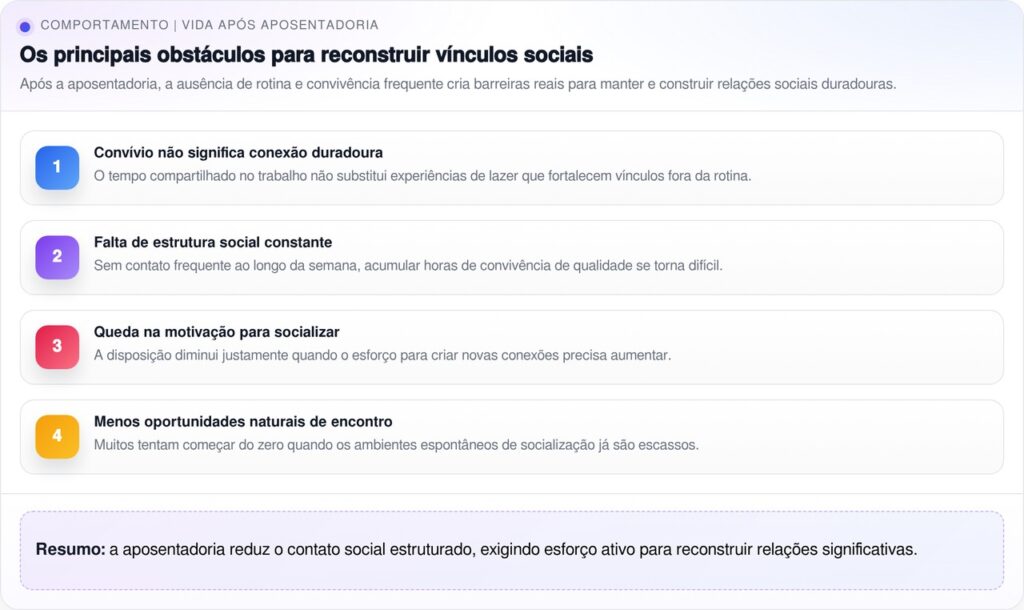 COMPORTAMENTO | VIDA APÓS APOSENTADORIA

Os principais obstáculos para reconstruir vínculos sociais

Após a aposentadoria, a ausência de rotina e convivência frequente cria barreiras reais para manter e construir relações sociais duradouras.

1

Convívio não significa conexão duradoura

O tempo compartilhado no trabalho não substitui experiências de lazer que fortalecem vínculos fora da rotina.

2

Falta de estrutura social constante

Sem contato frequente ao longo da semana, acumular horas de convivência de qualidade se torna difícil.

3

Queda na motivação para socializar

A disposição diminui justamente quando o esforço para criar novas conexões precisa aumentar.

4

Menos oportunidades naturais de encontro

Muitos tentam começar do zero quando os ambientes espontâneos de socialização já são escassos.

Resumo: a aposentadoria reduz o contato social estruturado, exigindo esforço ativo para reconstruir relações significativas.